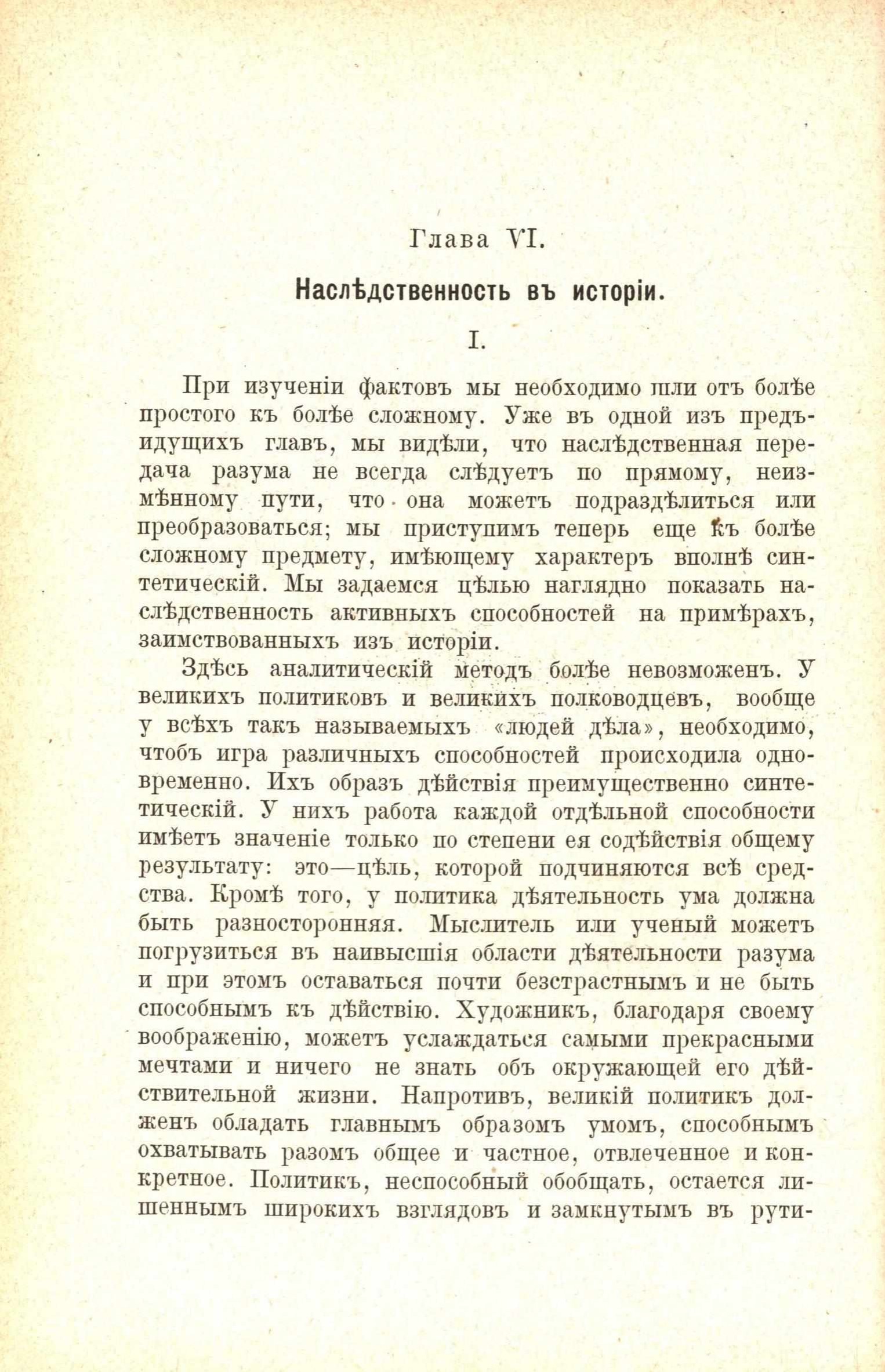 Глава VI.

Наслѣдственность въ исторіи.

I.

При изученіи фактовъ мы необходимо шли отъ болѣе простого къ болѣе сложному. Уже въ одной изъ предъидущихъ главъ, мы видѣли, что наслѣдственная передача разума не всегда слѣдуетъ по прямому, неизмѣнному пути, что она можетъ подраздѣлиться или преобразоваться; мы приступимъ теперь еще къ болѣе сложному предмету, имѣющему характеръ вполнѣ синтетическій. Мы задаемся цѣлью наглядно показать наслѣдственность активныхъ способностей на примѣрахъ, заимствованныхъ изъ исторіи.

Здѣсь аналитическій методъ болѣе невозможенъ. У великихъ политиковъ и великихъ полководцевъ, вообще у всѣхъ такъ называемыхъ «людей дѣла», необходимо, чтобъ игра различныхъ способностей происходила одновременно. Ихъ образъ дѣйствія преимущественно синтетическій. У нихъ работа каждой отдѣльной способности имѣетъ значеніе только по степени ея содѣйствія общему результату: это—цѣль, которой подчиняются всѣ средства. Кромѣ того, у политика дѣятельность ума должна быть разносторонняя. Мыслитель или ученый можетъ погрузиться въ наивысшія области дѣятельности разума и при этомъ оставаться почти безстрастнымъ и не быть способнымъ къ дѣйствію. Художникъ, благодаря своему воображенію, можетъ услаждаться самыми прекрасными мечтами и ничего не знать объ окружающей его дѣйствительной жизни. Напротивъ, великій политикъ долженъ обладать главнымъ образомъ умомъ, способнымъ охватывать разомъ общее и частное, отвлеченное и конкретное. Политикъ, неспособный обобщать, остается лишеннымъ широкихъ взглядовъ и замкнутымъ въ рути-